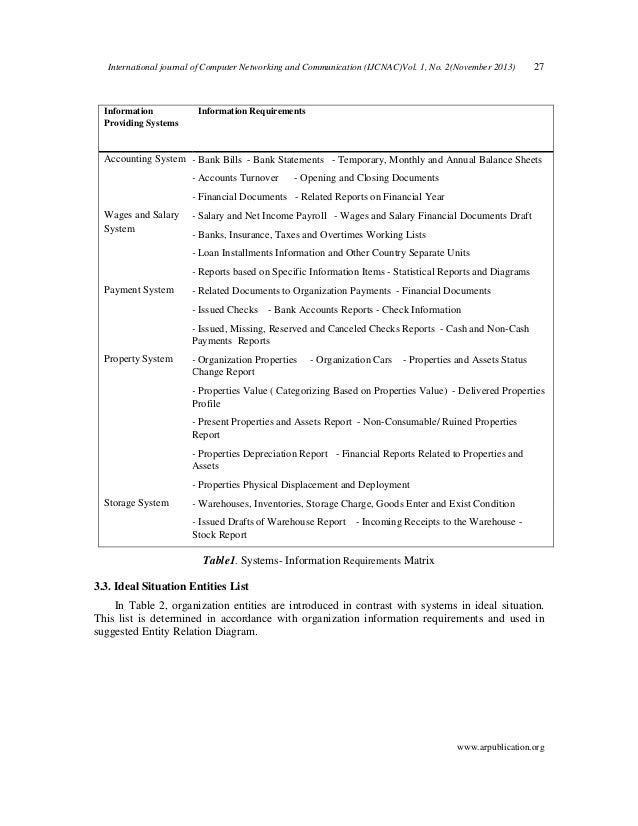 International journal of Computer Networking and Communication (IJCNAC)Vol. 1, No. 2(November 2013) 27

| Information Providing Systems | Information Requirements |
|---|---|
| Accounting System | - Bank Bills - Bank Statements - Temporary, Monthly and Annual Balance Sheets<br>- Accounts Turnover - Opening and Closing Documents<br>- Financial Documents - Related Reports on Financial Year |
| Wages and Salary System | - Salary and Net Income Payroll - Wages and Salary Financial Documents Draft<br>- Banks, Insurance, Taxes and Overtimes Working Lists<br>- Loan Installments Information and Other Country Separate Units<br>- Reports based on Specific Information Items - Statistical Reports and Diagrams |
| Payment System | - Related Documents to Organization Payments - Financial Documents<br>- Issued Checks - Bank Accounts Reports - Check Information<br>- Issued, Missing, Reserved and Canceled Checks Reports - Cash and Non-Cash Payments Reports |
| Property System | - Organization Properties - Organization Cars - Properties and Assets Status Change Report<br>- Properties Value ( Categorizing Based on Properties Value) - Delivered Properties Profile<br>- Present Properties and Assets Report - Non-Consumable/ Ruined Properties Report<br>- Properties Depreciation Report - Financial Reports Related to Properties and Assets<br>- Properties Physical Displacement and Deployment |
| Storage System | - Warehouses, Inventories, Storage Charge, Goods Enter and Exist Condition<br>- Issued Drafts of Warehouse Report - Incoming Receipts to the Warehouse - Stock Report |

Table1. Systems- Information Requirements Matrix

3.3. Ideal Situation Entities List

In Table 2, organization entities are introduced in contrast with systems in ideal situation. This list is determined in accordance with organization information requirements and used in suggested Entity Relation Diagram.

www.arpublication.org